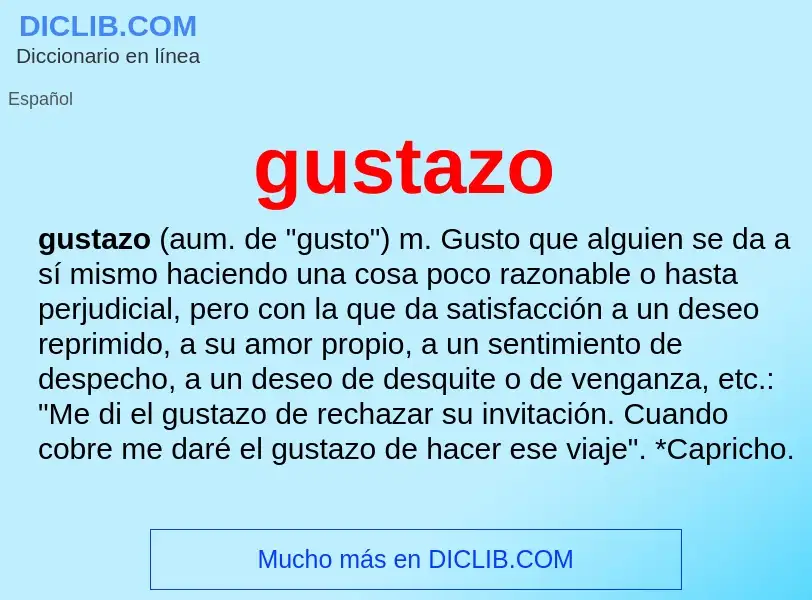 DICLIB.COM
Diccionario en línea

Español

gustazo

gustazo (aum. de "gusto") m. Gusto que alguien se da a sí mismo haciendo una cosa poco razonable o hasta perjudicial, pero con la que da satisfacción a un deseo reprimido, a su amor propio, a un sentimiento de despecho, a un deseo de desquite o de venganza, etc.: "Me di el gustazo de rechazar su invitación. Cuando cobre me daré el gustazo de hacer ese viaje". *Capricho.

Mucho más en DICLIB.COM